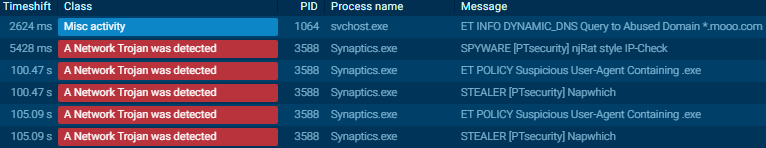 | Timeshift | Class | PID | Process name | Message |
|---|---|---|---|---|
| 2624 ms | Misc activity | 1064 | svchost.exe | ET INFO DYNAMIC_DNS Query to Abused Domain *.mooo.com |
| 5428 ms | A Network Trojan was detected | 3588 | Synaptics.exe | SPYWARE [PTsecurity] njRat style IP-Check |
| 100.47 s | A Network Trojan was detected | 3588 | Synaptics.exe | ET POLICY Suspicious User-Agent Containing .exe |
| 100.47 s | A Network Trojan was detected | 3588 | Synaptics.exe | STEALER [PTsecurity] Napwhich |
| 105.09 s | A Network Trojan was detected | 3588 | Synaptics.exe | ET POLICY Suspicious User-Agent Containing .exe |
| 105.09 s | A Network Trojan was detected | 3588 | Synaptics.exe | STEALER [PTsecurity] Napwhich |